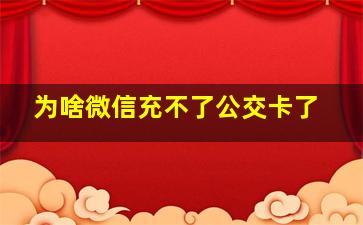 为啥微信充不了公交卡了